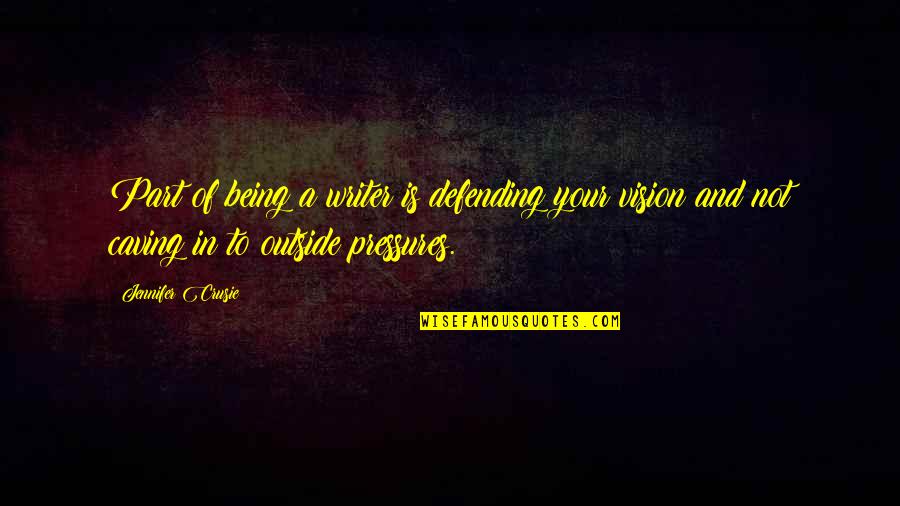 Part of being a writer is defending your vision and not caving in to outside pressures.

Jennifer Crusie

WISEFAMOUSQUOTES.COM